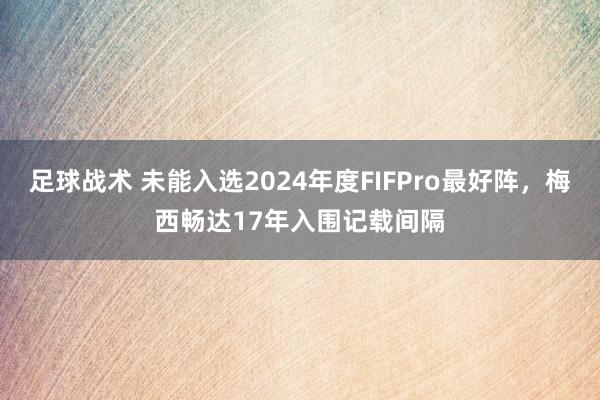 足球战术 未能入选2024年度FIFPro最好阵，梅西畅达17年入围记载间隔